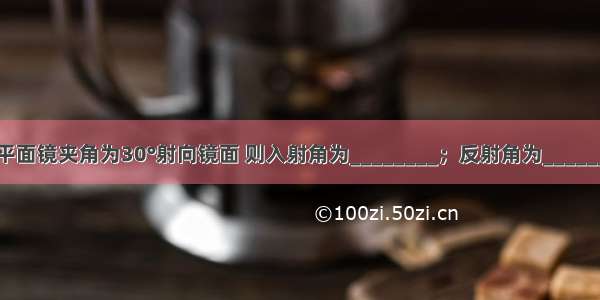 平面镜夹角为30°射向镜面 则入射角为________；反射角为______

©100zi.50zi.cn